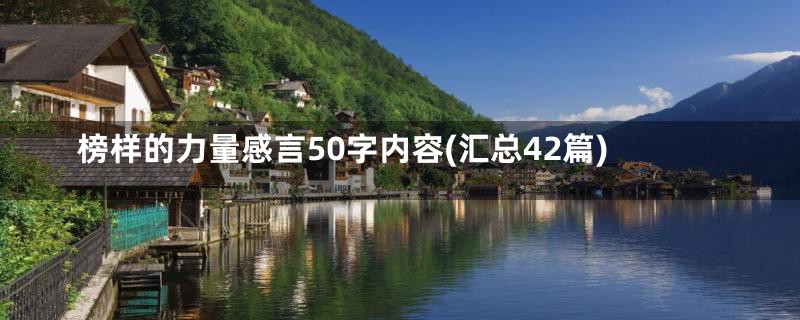 榜样的力量感言50字内容(汇总42篇)